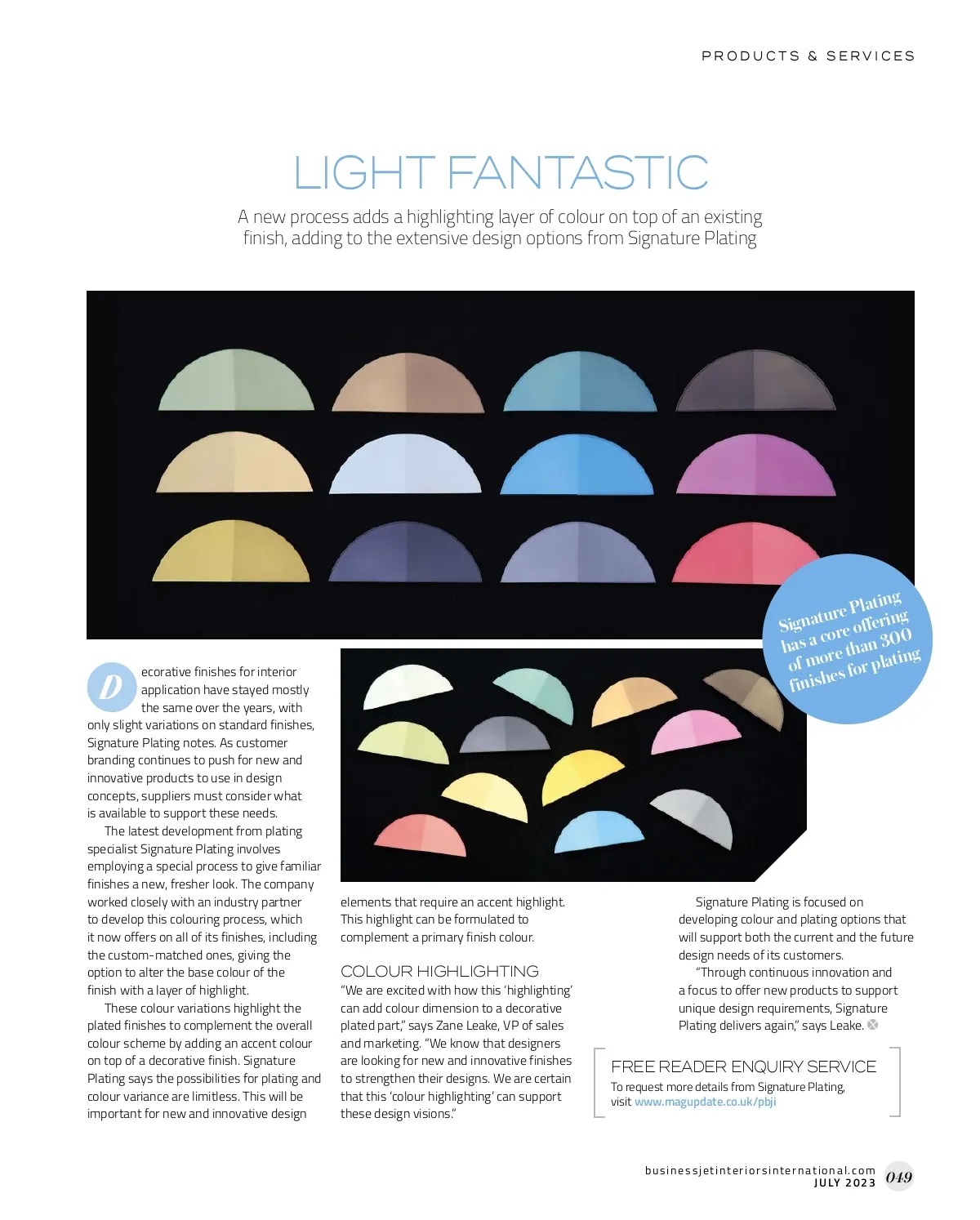 PRODUCTS & SERVICES

LIGHT FANTASTIC

A new process adds a highlighting layer of colour on top of an existing finish, adding to the extensive design options from Signature Plating

Signature Plating has a core offering of more than 300 finishes for plating

Decorative finishes for interior application have stayed mostly the same over the years, with only slight variations on standard finishes, Signature Plating notes. As customer branding continues to push for new and innovative products to use in design concepts, suppliers must consider what is available to support these needs.

The latest development from plating specialist Signature Plating involves employing a special process to give familiar finishes a new, fresher look. The company worked closely with an industry partner to develop this colouring process, which it now offers on all of its finishes, including the custom-matched ones, giving the option to alter the base colour of the finish with a layer of highlight.

These colour variations highlight the plated finishes to complement the overall colour scheme by adding an accent colour on top of a decorative finish. Signature Plating says the possibilities for plating and colour variance are limitless. This will be important for new and innovative design elements that require an accent highlight. This highlight can be formulated to complement a primary finish colour.

COLOUR HIGHLIGHTING

"We are excited with how this 'highlighting' can add colour dimension to a decorative plated part," says Zane Leake, VP of sales and marketing. "We know that designers are looking for new and innovative finishes to strengthen their designs. We are certain that this 'colour highlighting' can support these design visions."

Signature Plating is focused on developing colour and plating options that will support both the current and the future design needs of its customers.

"Through continuous innovation and a focus to offer new products to support unique design requirements, Signature Plating delivers again," says Leake.

FREE READER ENQUIRY SERVICE

To request more details from Signature Plating, visit www.magupdate.co.uk/pbji

businessjetinteriorsinternational.com
JULY 2023 049